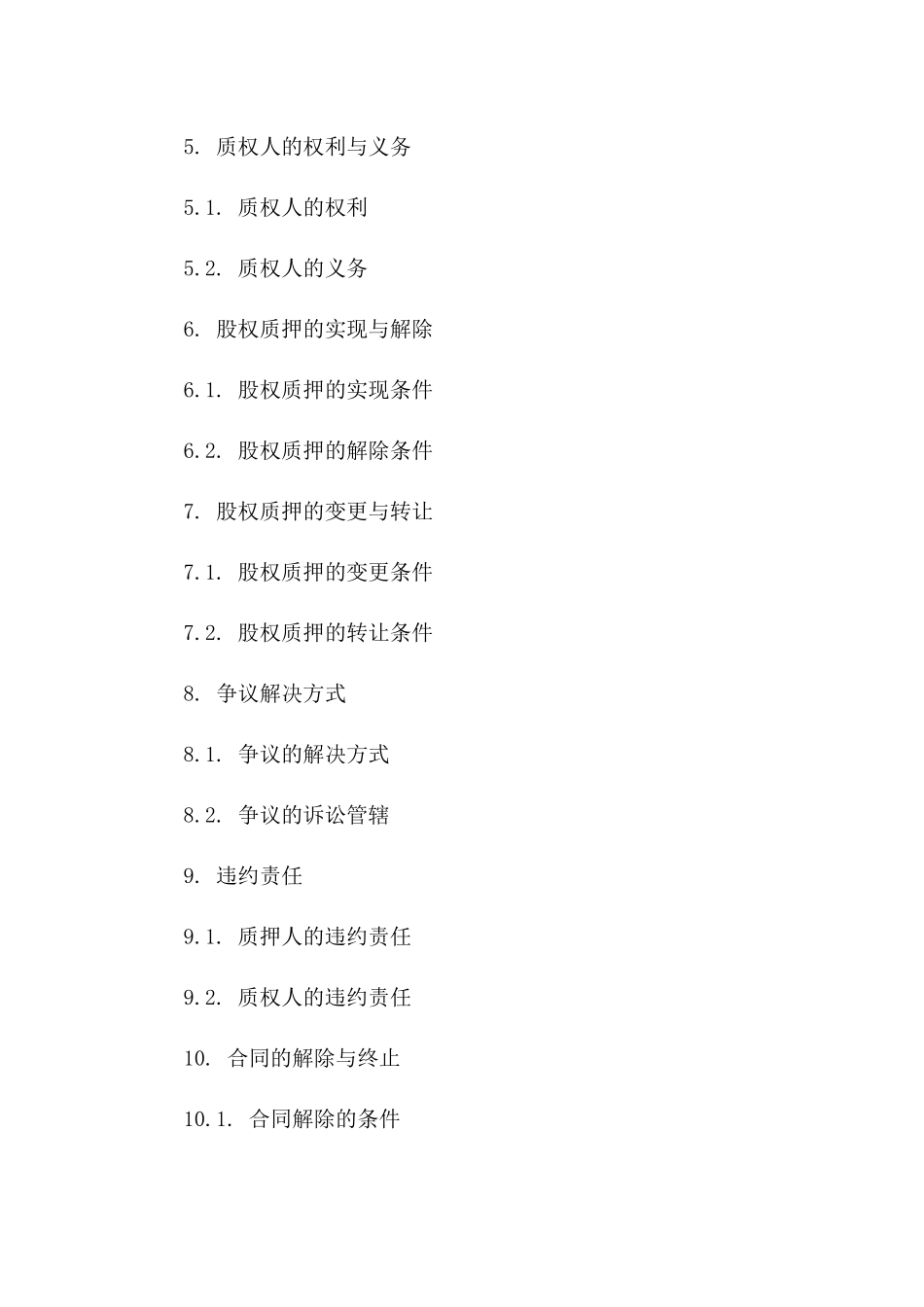 5. 质权人的权利与义务

5.1. 质权人的权利

5.2. 质权人的义务

6. 股权质押的实现与解除

6.1. 股权质押的实现条件

6.2. 股权质押的解除条件

7. 股权质押的变更与转让

7.1. 股权质押的变更条件

7.2. 股权质押的转让条件

8. 争议解决方式

8.1. 争议的解决方式

8.2. 争议的诉讼管辖

9. 违约责任

9.1. 质押人的违约责任

9.2. 质权人的违约责任

10. 合同的解除与终止

10.1. 合同解除的条件